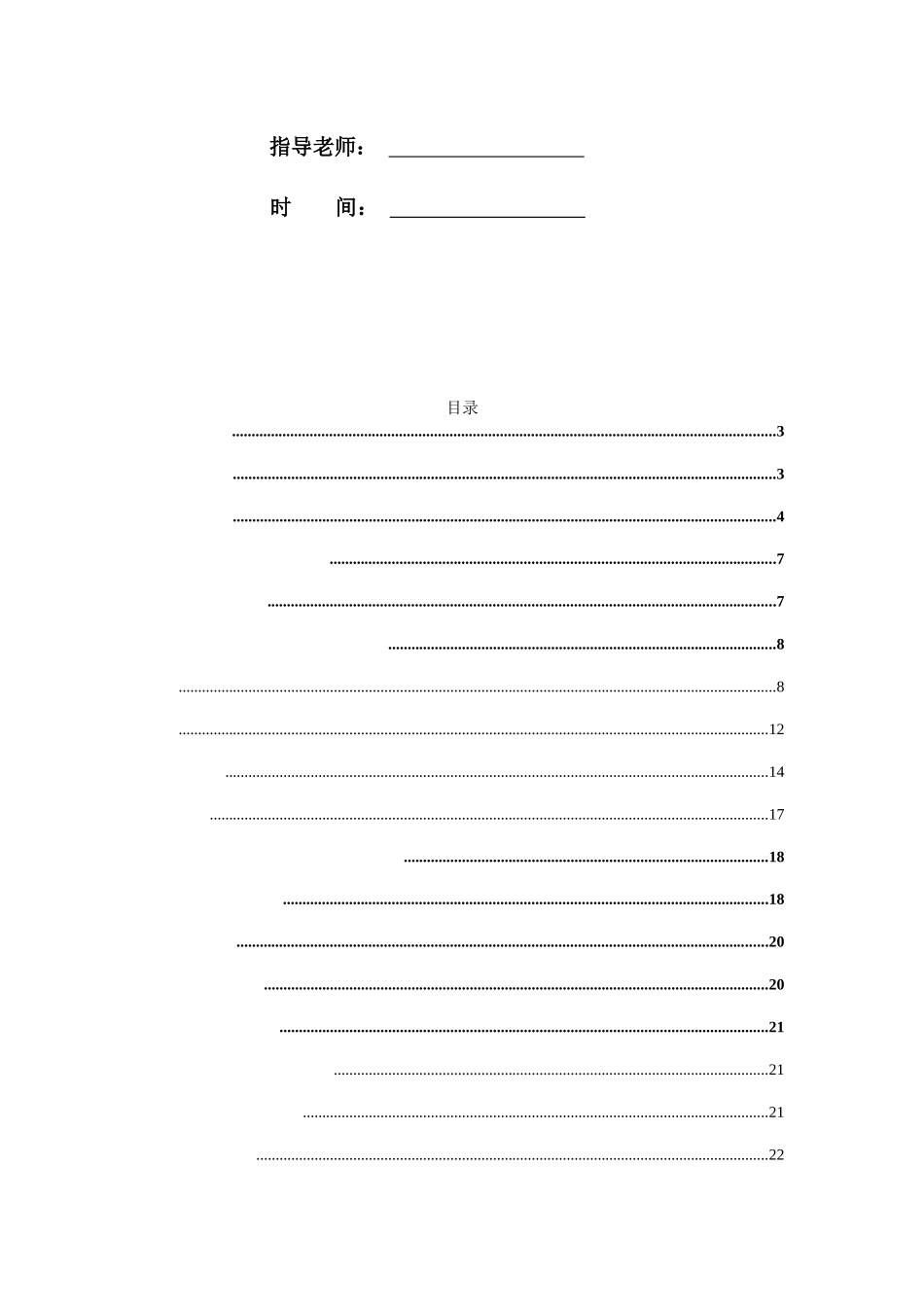 指导老师：____

时　　间：____

目录

3

3

4

7

7

8

8

12

14

17

18

18

20

20

21

21

21

22